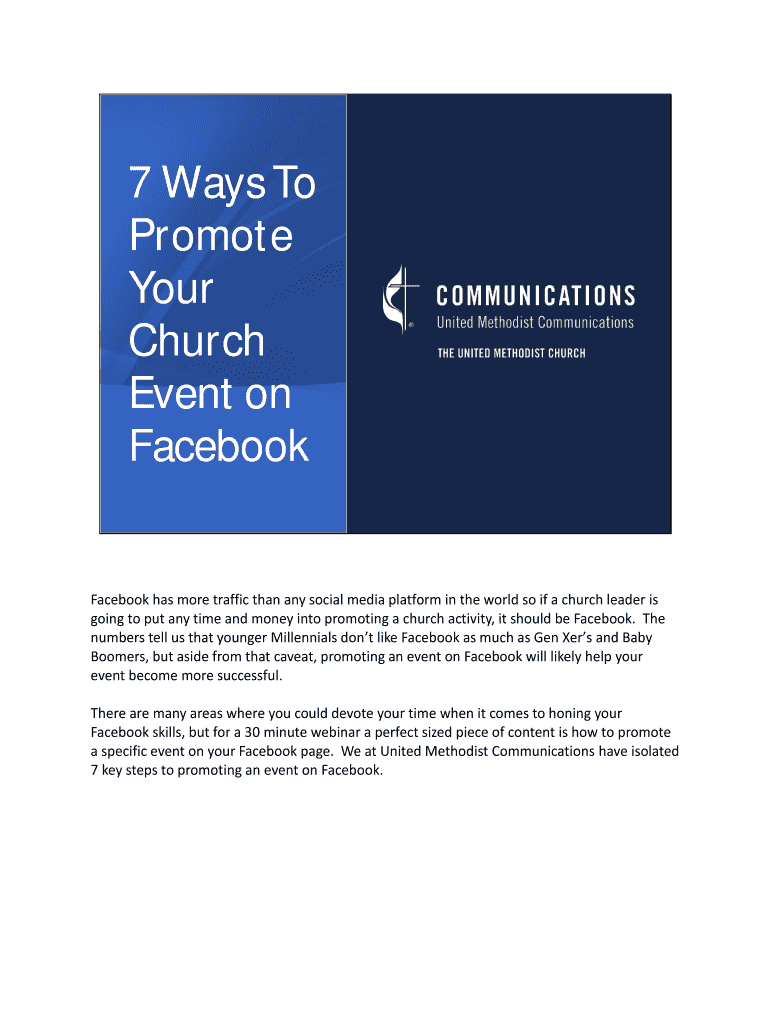 7 Ways To Promote Your Church Event on Facebook

COMMUNICATIONS
United Methodist Communications
THE UNITED METHODIST CHURCH

Facebook has more traffic than any social media platform in the world so if a church leader is going to put any time and money into promoting a church activity, it should be Facebook. The numbers tell us that younger Millennials don't like Facebook as much as Gen Xer's and Baby Boomers, but aside from that caveat, promoting an event on Facebook will likely help your event become more successful.

There are many areas where you could devote your time when it comes to honing your Facebook skills, but for a 30 minute webinar a perfect sized piece of content is how to promote a specific event on your Facebook page. We at United Methodist Communications have isolated 7 key steps to promoting an event on Facebook.